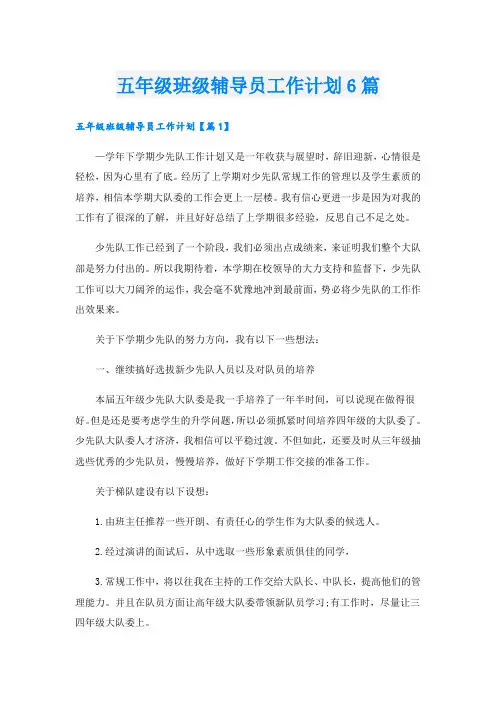 五年级班级辅导员工作计划6篇

五年级班级辅导员工作计划【篇1】

一学年下学期少先队工作计划又是一年收获与展望时，辞旧迎新，心情很是轻松，因为心里有了底。经历了上学期对少先队常规工作的管理以及学生素质的培养，相信本学期大队委的工作会更上一层楼。我有信心更进一步是因为对我的工作有了很深的了解，并且好好总结了上学期很多经验，反思自己不足之处。

少先队工作已经到了一个阶段，我们必须出点成绩来，来证明我们整个大队部是努力付出的。所以我期待着，本学期在校领导的大力支持和监督下，少先队工作可以大刀阔斧的运作，我会毫不犹豫地冲到最前面，势必将少先队的工作作出效果来。

关于下学期少先队的努力方向，我有以下一些想法：

一、继续搞好选拔新少先队人员以及对队员的培养

本届五年级少先队大队委是我一手培养了一年半时间，可以说现在做得很好。但是还是要考虑学生的升学问题，所以必须抓紧时间培养四年级的大队委了。少先队大队委人才济济，我相信可以平稳过渡。不但如此，还要及时从三年级抽选些优秀的少先队员，慢慢培养，做好下学期工作交接的准备工作。

关于梯队建设有以下设想：

1.由班主任推荐一些开朗、有责任心的学生作为大队委的候选人。

2.经过演讲的面试后，从中选取一些形象素质俱佳的同学，

3.常规工作中，将以往我在主持的工作交给大队长、中队长，提高他们的管理能力。并且在队员方面让高年级大队委带领新队员学习;有工作时，尽量让三四年级大队委上。